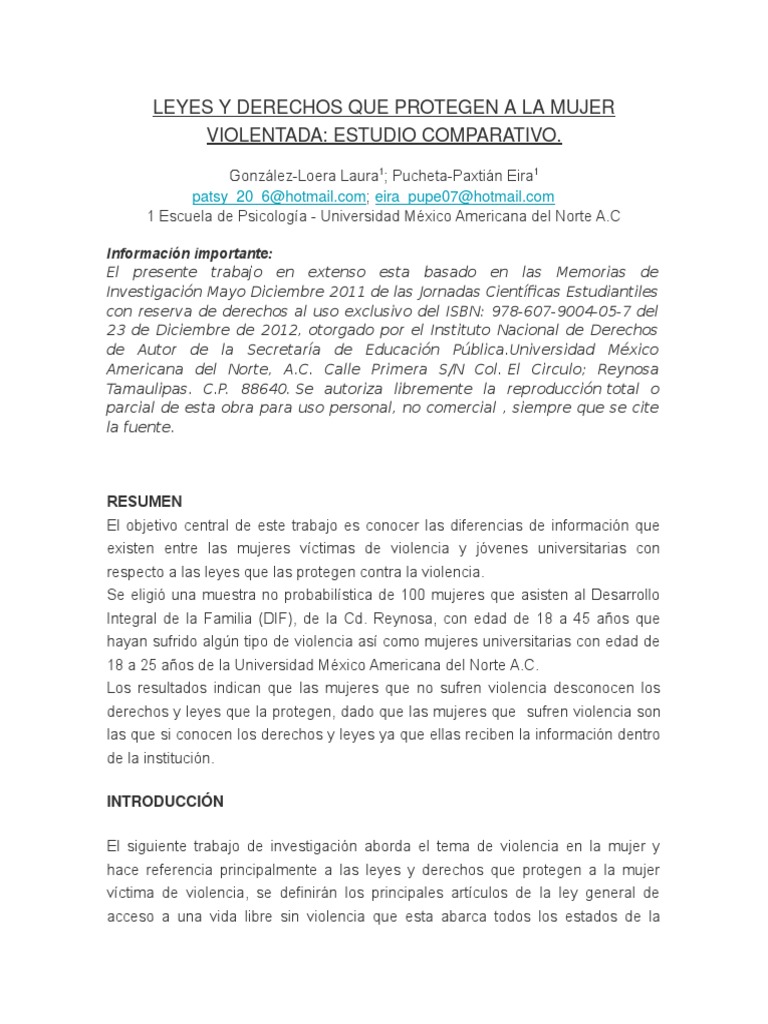 LEYES Y DERECHOS QUE PROTEGEN A LA MUJER VIOLENTADA: ESTUDIO COMPARATIVO.

González-Loera Laura$^{1}$; Pucheta-Paxtián Eira$^{1}$
patsy_20_6@hotmail.com; eira_pupe07@hotmail.com
1 Escuela de Psicología - Universidad México Americana del Norte A.C

Información importante:
El presente trabajo en extenso esta basado en las Memorias de Investigación Mayo Diciembre 2011 de las Jornadas Científicas Estudiantiles con reserva de derechos al uso exclusivo del ISBN: 978-607-9004-05-7 del 23 de Diciembre de 2012, otorgado por el Instituto Nacional de Derechos de Autor de la Secretaría de Educación Pública.Universidad México Americana del Norte, A.C. Calle Primera S/N Col. El Circulo; Reynosa Tamaulipas. C.P. 88640. Se autoriza libremente la reproducción total o parcial de esta obra para uso personal, no comercial , siempre que se cite la fuente.

RESUMEN
El objetivo central de este trabajo es conocer las diferencias de información que existen entre las mujeres víctimas de violencia y jóvenes universitarias con respecto a las leyes que las protegen contra la violencia.
Se eligió una muestra no probabilística de 100 mujeres que asisten al Desarrollo Integral de la Familia (DIF), de la Cd. Reynosa, con edad de 18 a 45 años que hayan sufrido algún tipo de violencia así como mujeres universitarias con edad de 18 a 25 años de la Universidad México Americana del Norte A.C.
Los resultados indican que las mujeres que no sufren violencia desconocen los derechos y leyes que la protegen, dado que las mujeres que sufren violencia son las que si conocen los derechos y leyes ya que ellas reciben la información dentro de la institución.

INTRODUCCIÓN

El siguiente trabajo de investigación aborda el tema de violencia en la mujer y hace referencia principalmente a las leyes y derechos que protegen a la mujer víctima de violencia, se definirán los principales artículos de la ley general de acceso a una vida libre sin violencia que esta abarca todos los estados de la